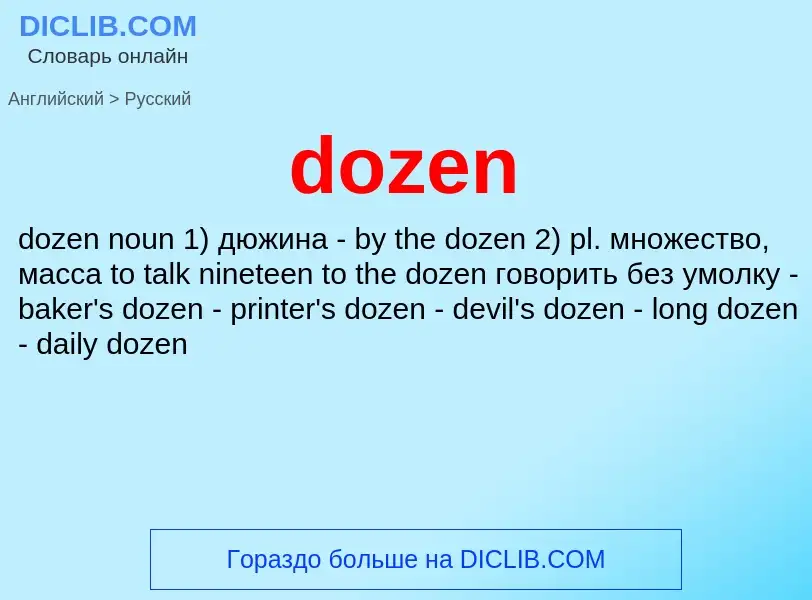 DICLIB.COM
Словарь онлайн

Английский > Русский

dozen

dozen noun 1) дюжина - by the dozen 2) pl. множество, масса to talk nineteen to the dozen говорить без умолку - baker's dozen - printer's dozen - devil's dozen - long dozen - daily dozen

Гораздо больше на DICLIB.COM